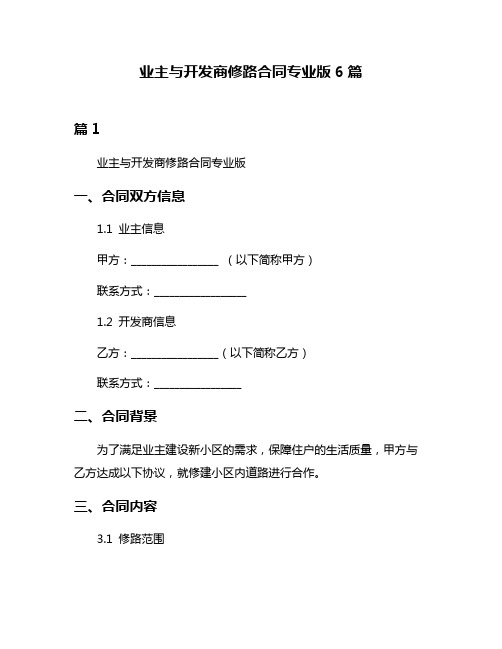 业主与开发商修路合同专业版 6 篇

篇 1

业主与开发商修路合同专业版

一、合同双方信息

1.1 业主信息

甲方：________________ （以下简称甲方）

联系方式：________________

1.2 开发商信息

乙方：________________（以下简称乙方）

联系方式：________________

二、合同背景

为了满足业主建设新小区的需求，保障住户的生活质量，甲方与乙方达成以下协议，就修建小区内道路进行合作。

三、合同内容

3.1 修路范围